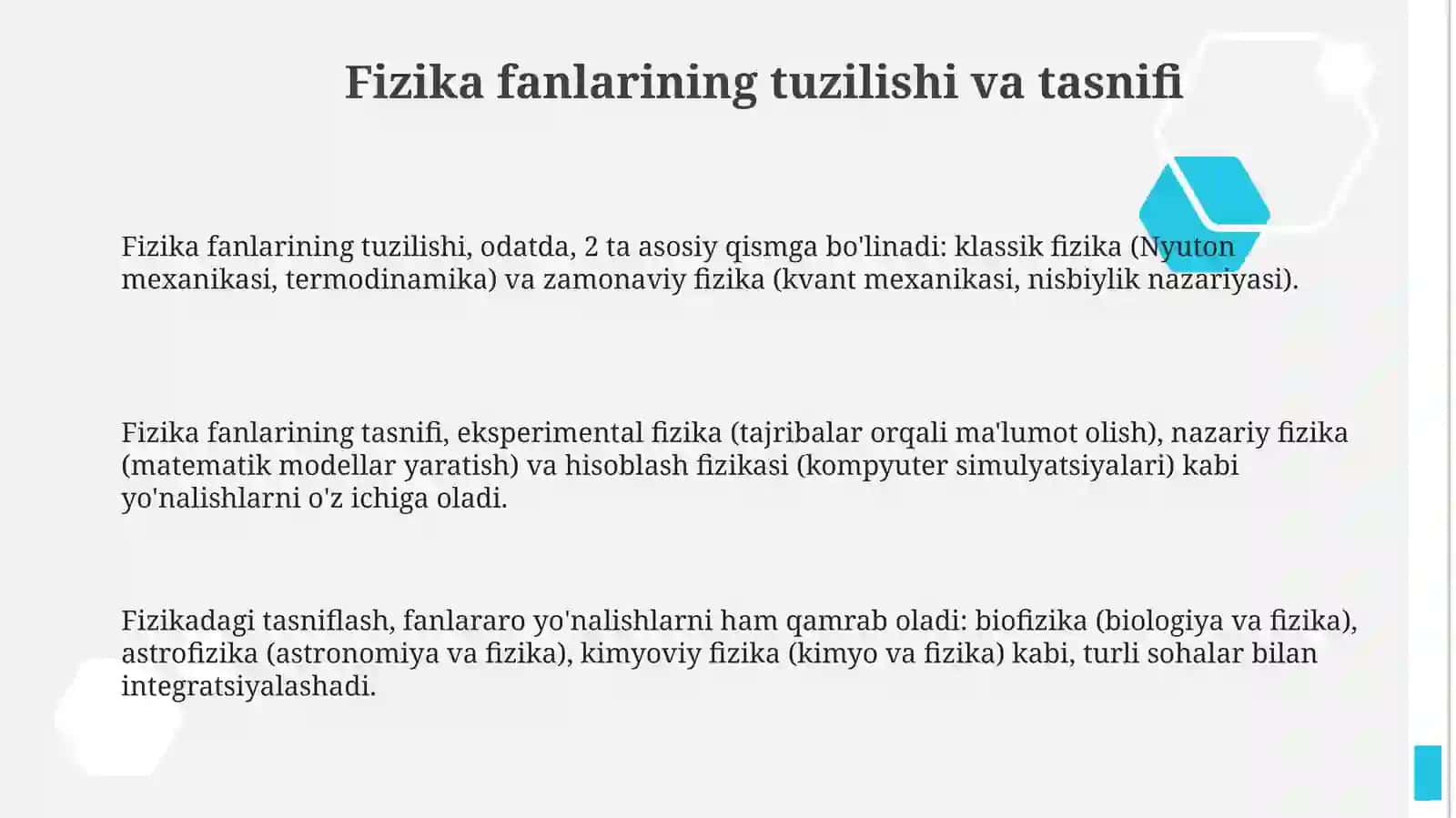 Fizika fanlarining tuzilishi va tasnifi

Fizika fanlarining tuzilishi, odatda, 2 ta asosiy qismga bo'linadi: klassik fizika (Nyuton mexanikasi, termodinamika) va zamonaviy fizika (kvant mexanikasi, nisbiylik nazariyasi).

Fizika fanlarining tasnifi, eksperimental fizika (tajribalar orqali ma'lumot olish), nazariy fizika (matematik modellar yaratish) va hisoblash fizikasi (kompyuter simulyatsiyalari) kabi yo'nalishlarni o'z ichiga oladi.

Fizikadagi tasniflash, fanlararo yo'nalishlarni ham qamrab oladi: biofizika (biologiya va fizika), astrofizika (astronomiya va fizika), kimyoviy fizika (kimyo va fizika) kabi, turli sohalar bilan integratsiyalashadi.